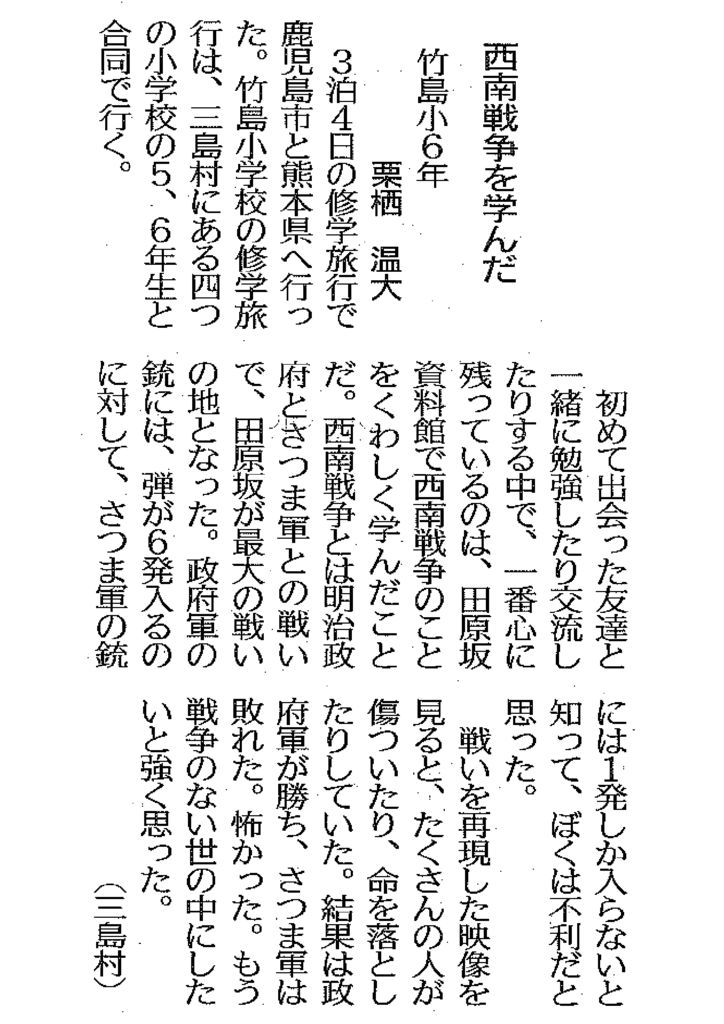 西南戦争を学んだ

竹島小6年　栗栖　温大

3泊4日の修学旅行で鹿児島市と熊本県へ行った。竹島小学校の修学旅行は、三島村にある四つの小学校の5、6年生と合同で行く。

初めて出会った友達と一緒に勉強したり交流したりする中で、一番心に残っているのは、田原坂資料館で西南戦争のことをくわしく学んだことだ。西南戦争とは明治政府とさつま軍との戦いで、田原坂が最大の戦いの地となった。政府軍の銃には、弾が6発入るのに対して、さつま軍の銃には1発しか入らないと知って、ぼくは不利だと思った。

戦いを再現した映像を見ると、たくさんの人が傷ついたり、命を落としたりしていた。結果は政府軍が勝ち、さつま軍は敗れた。怖かった。もう戦争のない世の中にしたいと強く思った。

（三島村）